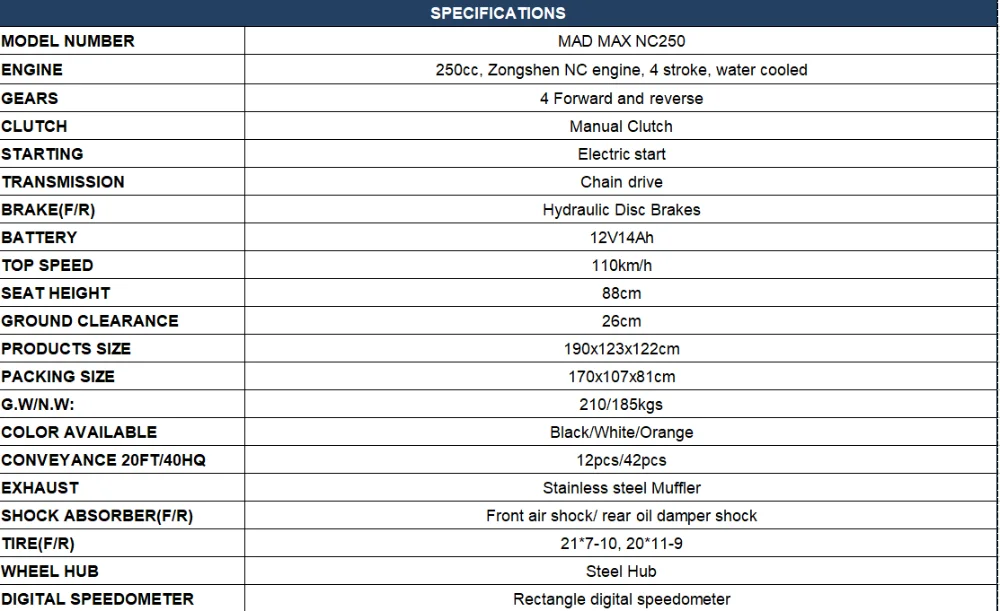 | SPECIFICATIONS | |
|---|---|
| MODEL NUMBER | MAD MAX NC250 |
| ENGINE | 250cc, Zongshen NC engine, 4 stroke, water cooled |
| GEARS | 4 Forward and reverse |
| CLUTCH | Manual Clutch |
| STARTING | Electric start |
| TRANSMISSION | Chain drive |
| BRAKE(F/R) | Hydraulic Disc Brakes |
| BATTERY | 12V14Ah |
| TOP SPEED | 110km/h |
| SEAT HEIGHT | 88cm |
| GROUND CLEARANCE | 26cm |
| PRODUCTS SIZE | 190x123x122cm |
| PACKING SIZE | 170x107x81cm |
| G.W/N.W: | 210/185kgs |
| COLOR AVAILABLE | Black/White/Orange |
| CONVEYANCE 20FT/40HQ | 12pcs/42pcs |
| EXHAUST | Stainless steel Muffler |
| SHOCK ABSORBER(F/R) | Front air shock/ rear oil damper shock |
| TIRE(F/R) | 21*7-10, 20*11-9 |
| WHEEL HUB | Steel Hub |
| DIGITAL SPEEDOMETER | Rectangle digital speedometer |